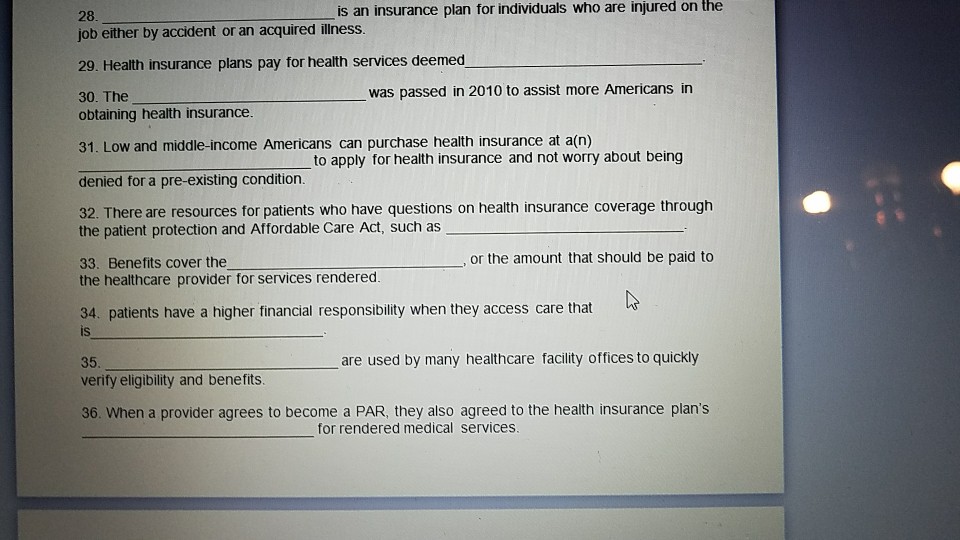 28. ____ is an insurance plan for individuals who are injured on the job either by accident or an acquired illness.

29. Health insurance plans pay for health services deemed ____.

30. The ____ was passed in 2010 to assist more Americans in obtaining health insurance.

31. Low and middle-income Americans can purchase health insurance at a(n) ____ to apply for health insurance and not worry about being denied for a pre-existing condition.

32. There are resources for patients who have questions on health insurance coverage through the patient protection and Affordable Care Act, such as ____.

33. Benefits cover the ____, or the amount that should be paid to the healthcare provider for services rendered.

34. patients have a higher financial responsibility when they access care that is ____.

35. ____ are used by many healthcare facility offices to quickly verify eligibility and benefits.

36. When a provider agrees to become a PAR, they also agreed to the health insurance plan's ____ for rendered medical services.